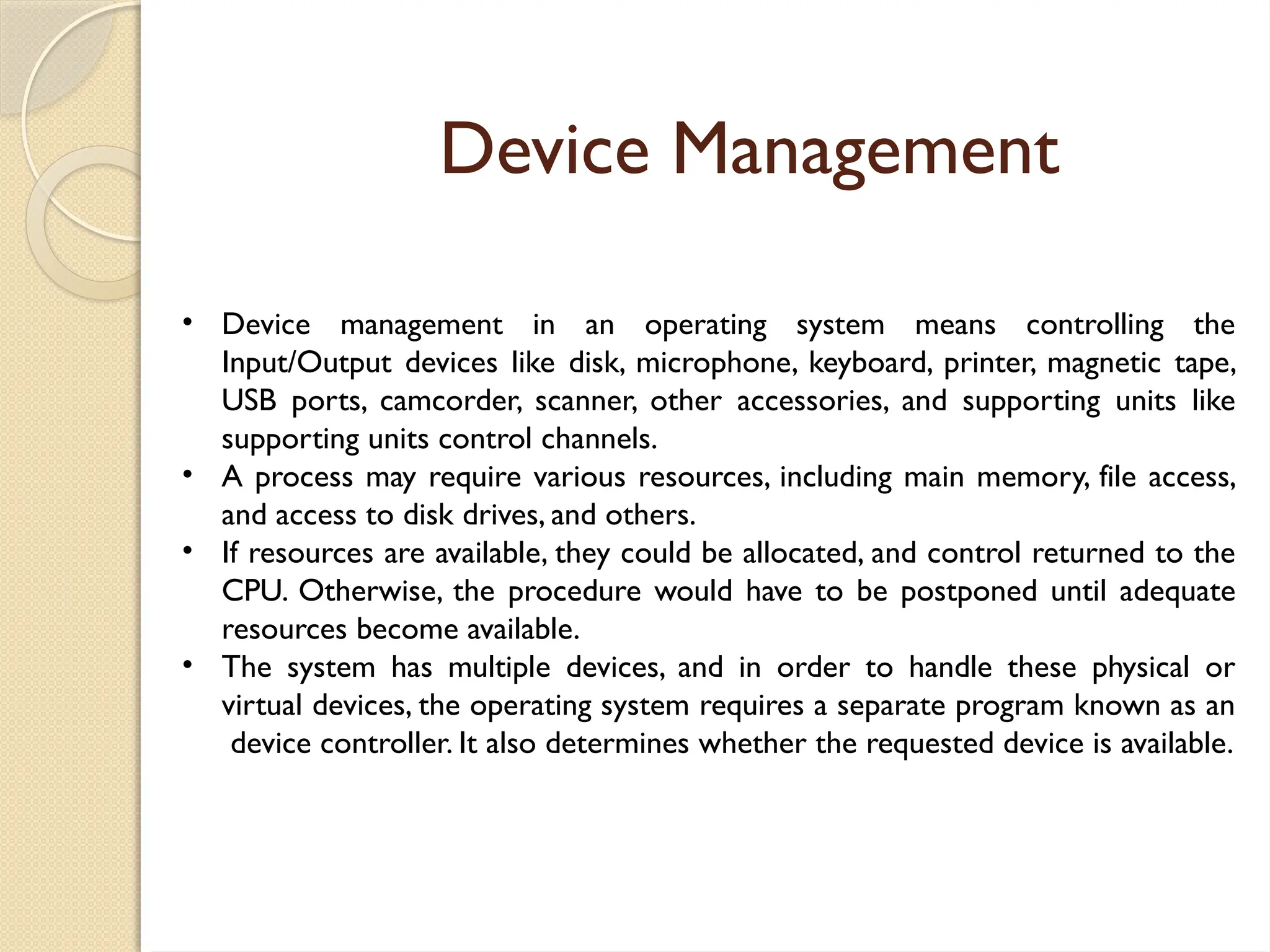 Device Management

• Device management in an operating system means controlling the Input/Output devices like disk, microphone, keyboard, printer, magnetic tape, USB ports, camcorder, scanner, other accessories, and supporting units like supporting units control channels.
• A process may require various resources, including main memory, file access, and access to disk drives, and others.
• If resources are available, they could be allocated, and control returned to the CPU. Otherwise, the procedure would have to be postponed until adequate resources become available.
• The system has multiple devices, and in order to handle these physical or virtual devices, the operating system requires a separate program known as an device controller. It also determines whether the requested device is available.